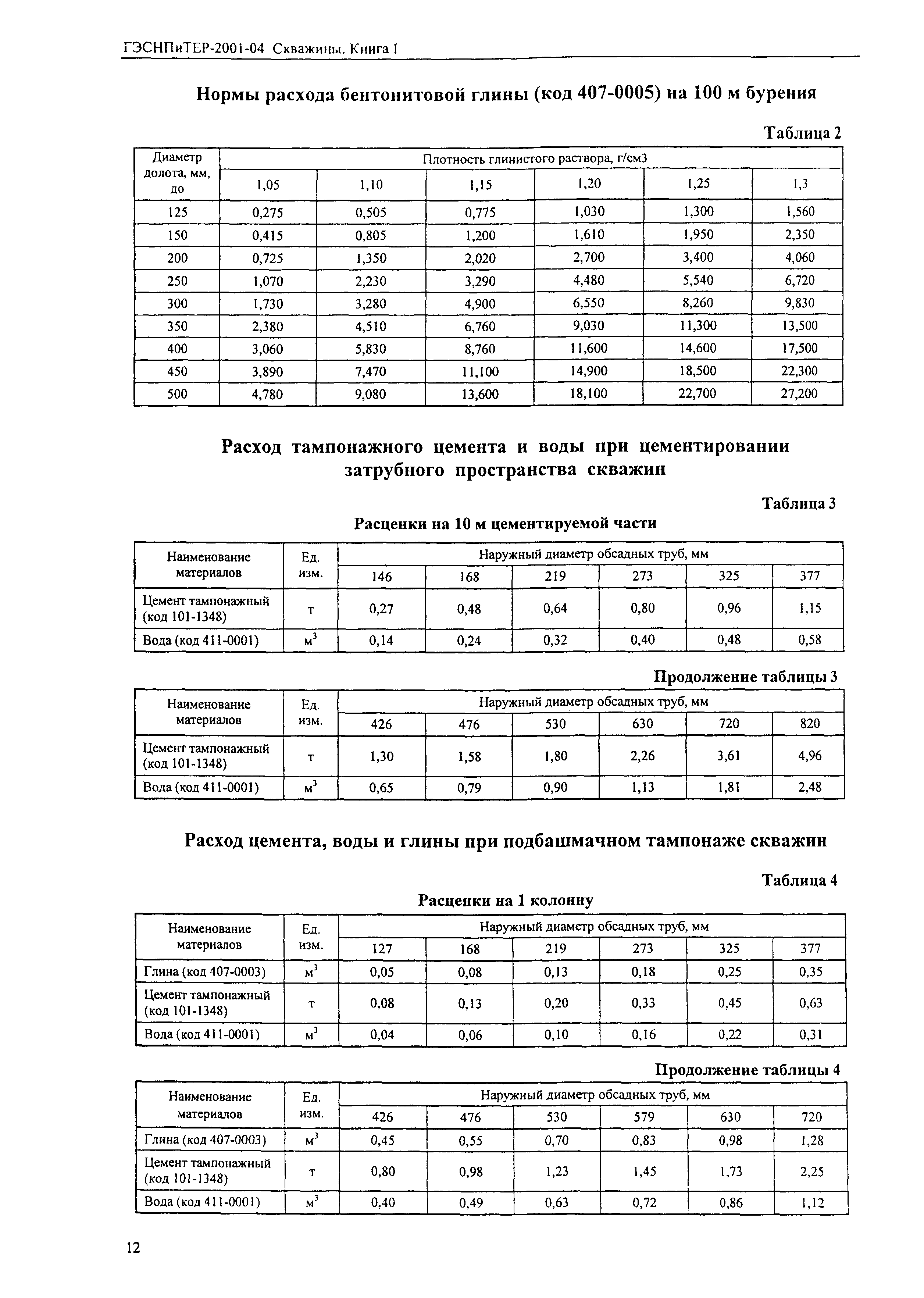 ГЭСНПиТЕР-2001-04 Скважины. Книга I

Нормы расхода бентонитовой глины (код 407-0005) на 100 м бурения

Таблица 2

| Диаметр долота, мм, до | Плотность глинистого раствора, г/см3 | | | | | |
|---|---|---|---|---|---|---|
| | 1,05 | 1,10 | 1,15 | 1,20 | 1,25 | 1,3 |
| 125 | 0,275 | 0,505 | 0,775 | 1,030 | 1,300 | 1,560 |
| 150 | 0,415 | 0,805 | 1,200 | 1,610 | 1,950 | 2,350 |
| 200 | 0,725 | 1,350 | 2,020 | 2,700 | 3,400 | 4,060 |
| 250 | 1,070 | 2,230 | 3,290 | 4,480 | 5,540 | 6,720 |
| 300 | 1,730 | 3,280 | 4,900 | 6,550 | 8,260 | 9,830 |
| 350 | 2,380 | 4,510 | 6,760 | 9,030 | 11,300 | 13,500 |
| 400 | 3,060 | 5,830 | 8,760 | 11,600 | 14,600 | 17,500 |
| 450 | 3,890 | 7,470 | 11,100 | 14,900 | 18,500 | 22,300 |
| 500 | 4,780 | 9,080 | 13,600 | 18,100 | 22,700 | 27,200 |

Расход тампонажного цемента и воды при цементировании затрубного пространства скважин

Таблица 3

Расценки на 10 м цементируемой части

| Наименование материалов | Ед. изм. | Наружный диаметр обсадных труб, мм | | | | | |
|---|---|---|---|---|---|---|---|
| | | 146 | 168 | 219 | 273 | 325 | 377 |
| Цемент тампонажный (код 101-1348) | т | 0,27 | 0,48 | 0,64 | 0,80 | 0,96 | 1,15 |
| Вода (код 411-0001) | $м^3$ | 0,14 | 0,24 | 0,32 | 0,40 | 0,48 | 0,58 |

Продолжение таблицы 3

| Наименование материалов | Ед. изм. | Наружный диаметр обсадных труб, мм | | | | | |
|---|---|---|---|---|---|---|---|
| | | 426 | 476 | 530 | 630 | 720 | 820 |
| Цемент тампонажный (код 101-1348) | т | 1,30 | 1,58 | 1,80 | 2,26 | 3,61 | 4,96 |
| Вода (код 411-0001) | $м^3$ | 0,65 | 0,79 | 0,90 | 1,13 | 1,81 | 2,48 |

Расход цемента, воды и глины при подбашмачном тампонаже скважин

Таблица 4

Расценки на 1 колонну

| Наименование материалов | Ед. изм. | Наружный диаметр обсадных труб, мм | | | | | |
|---|---|---|---|---|---|---|---|
| | | 127 | 168 | 219 | 273 | 325 | 377 |
| Глина (код 407-0003) | $м^3$ | 0,05 | 0,08 | 0,13 | 0,18 | 0,25 | 0,35 |
| Цемент тампонажный (код 101-1348) | т | 0,08 | 0,13 | 0,20 | 0,33 | 0,45 | 0,63 |
| Вода (код 411-0001) | $м^3$ | 0,04 | 0,06 | 0,10 | 0,16 | 0,22 | 0,31 |

Продолжение таблицы 4

| Наименование материалов | Ед. изм. | Наружный диаметр обсадных труб, мм | | | | | |
|---|---|---|---|---|---|---|---|
| | | 426 | 476 | 530 | 579 | 630 | 720 |
| Глина (код 407-0003) | $м^3$ | 0,45 | 0,55 | 0,70 | 0,83 | 0,98 | 1,28 |
| Цемент тампонажный (код 101-1348) | т | 0,80 | 0,98 | 1,23 | 1,45 | 1,73 | 2,25 |
| Вода (код 411-0001) | $м^3$ | 0,40 | 0,49 | 0,63 | 0,72 | 0,86 | 1,12 |

12